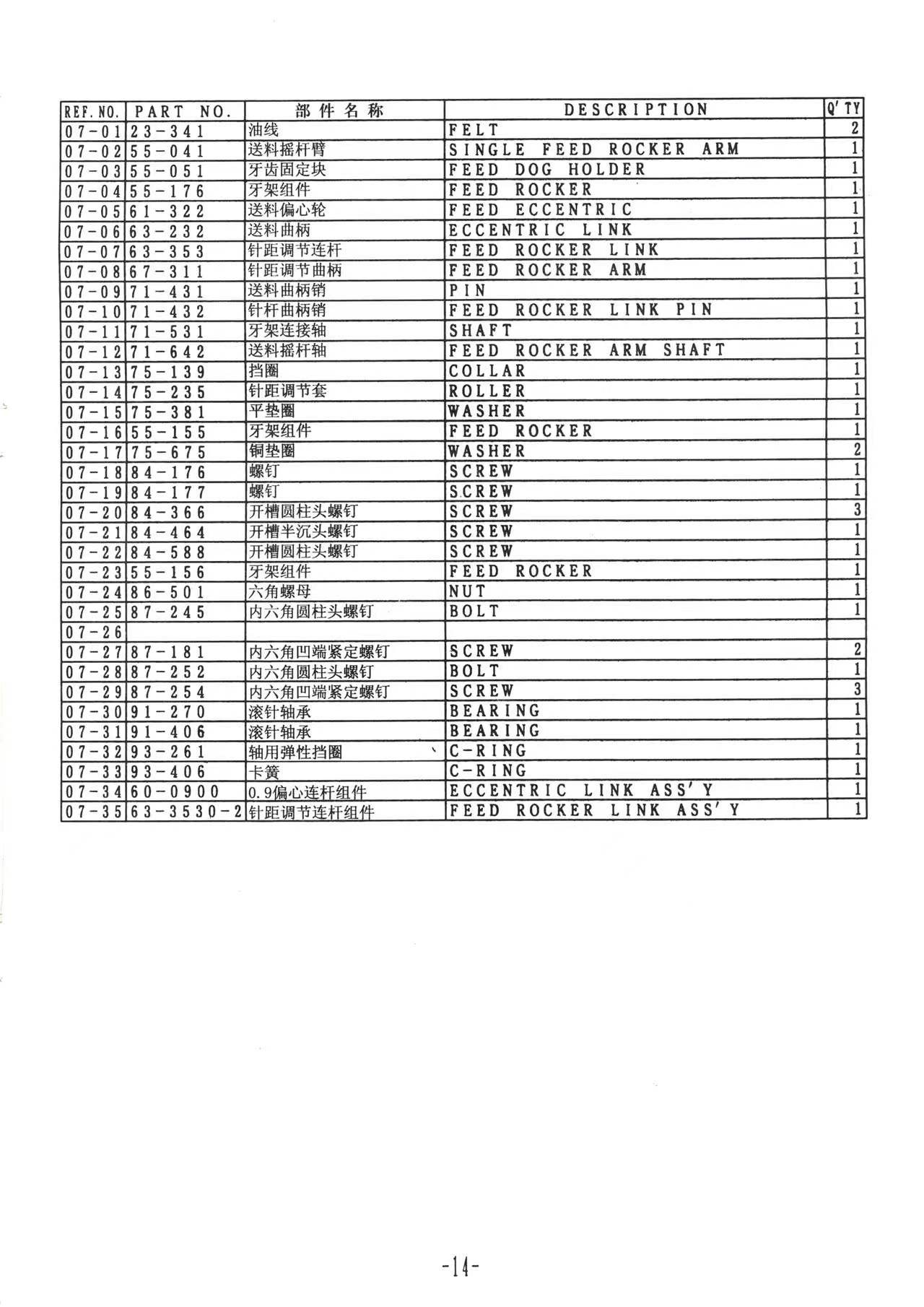 | REF. NO. | PART NO. | 部件名称 | DESCRIPTION | Q'TY |
|---|---|---|---|---|
| 07-01 | 23-341 | 油线 | FELT | 2 |
| 07-02 | 55-041 | 送料摇杆臂 | SINGLE FEED ROCKER ARM | 1 |
| 07-03 | 55-051 | 牙齿固定块 | FEED DOG HOLDER | 1 |
| 07-04 | 55-176 | 牙架组件 | FEED ROCKER | 1 |
| 07-05 | 61-322 | 送料偏心轮 | FEED ECCENTRIC | 1 |
| 07-06 | 63-232 | 送料曲柄 | ECCENTRIC LINK | 1 |
| 07-07 | 63-353 | 针距调节连杆 | FEED ROCKER LINK | 1 |
| 07-08 | 67-311 | 针距调节曲柄 | FEED ROCKER ARM | 1 |
| 07-09 | 71-431 | 送料曲柄销 | PIN | 1 |
| 07-10 | 71-432 | 针杆曲柄销 | FEED ROCKER LINK PIN | 1 |
| 07-11 | 71-531 | 牙架连接轴 | SHAFT | 1 |
| 07-12 | 71-642 | 送料摇杆轴 | FEED ROCKER ARM SHAFT | 1 |
| 07-13 | 75-139 | 挡圈 | COLLAR | 1 |
| 07-14 | 75-235 | 针距调节套 | ROLLER | 1 |
| 07-15 | 75-381 | 平垫圈 | WASHER | 1 |
| 07-16 | 55-155 | 牙架组件 | FEED ROCKER | 1 |
| 07-17 | 75-675 | 铜垫圈 | WASHER | 2 |
| 07-18 | 84-176 | 螺钉 | SCREW | 1 |
| 07-19 | 84-177 | 螺钉 | SCREW | 1 |
| 07-20 | 84-366 | 开槽圆柱头螺钉 | SCREW | 3 |
| 07-21 | 84-464 | 开槽半沉头螺钉 | SCREW | 1 |
| 07-22 | 84-588 | 开槽圆柱头螺钉 | SCREW | 1 |
| 07-23 | 55-156 | 牙架组件 | FEED ROCKER | 1 |
| 07-24 | 86-501 | 六角螺母 | NUT | 1 |
| 07-25 | 87-245 | 内六角圆柱头螺钉 | BOLT | 1 |
| 07-26 | | | | |
| 07-27 | 87-181 | 内六角凹端紧定螺钉 | SCREW | 2 |
| 07-28 | 87-252 | 内六角圆柱头螺钉 | BOLT | 1 |
| 07-29 | 87-254 | 内六角凹端紧定螺钉 | SCREW | 3 |
| 07-30 | 91-270 | 滚针轴承 | BEARING | 1 |
| 07-31 | 91-406 | 滚针轴承 | BEARING | 1 |
| 07-32 | 93-261 | 轴用弹性挡圈 | C-RING | 1 |
| 07-33 | 93-406 | 卡簧 | C-RING | 1 |
| 07-34 | 60-0900 | 0.9偏心连杆组件 | ECCENTRIC LINK ASS'Y | 1 |
| 07-35 | 63-3530-2 | 针距调节连杆组件 | FEED ROCKER LINK ASS'Y | 1 |

-14-